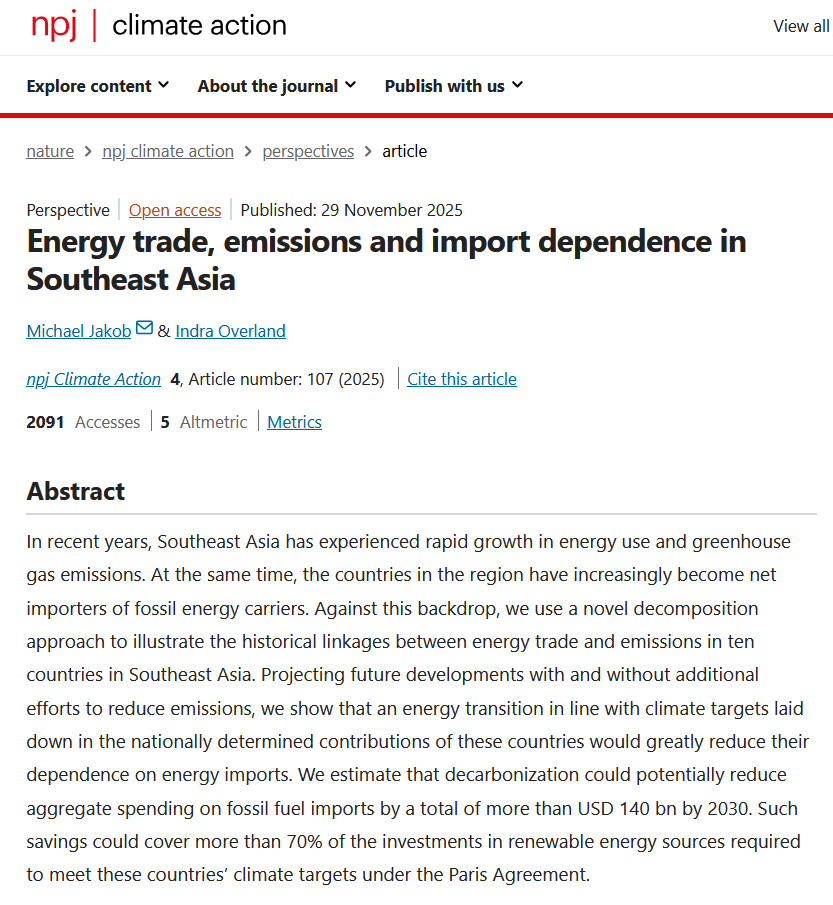 npj | climate action

View all

Explore content About the journal Publish with us

nature > npj climate action > perspectives > article

Perspective | Open access | Published: 29 November 2025

Energy trade, emissions and import dependence in Southeast Asia

Michael Jakob & Indra Overland

npj Climate Action 4, Article number: 107 (2025) | Cite this article

2091 Accesses | 5 Altmetric | Metrics

Abstract

In recent years, Southeast Asia has experienced rapid growth in energy use and greenhouse gas emissions. At the same time, the countries in the region have increasingly become net importers of fossil energy carriers. Against this backdrop, we use a novel decomposition approach to illustrate the historical linkages between energy trade and emissions in ten countries in Southeast Asia. Projecting future developments with and without additional efforts to reduce emissions, we show that an energy transition in line with climate targets laid down in the nationally determined contributions of these countries would greatly reduce their dependence on energy imports. We estimate that decarbonization could potentially reduce aggregate spending on fossil fuel imports by a total of more than USD 140 bn by 2030. Such savings could cover more than 70% of the investments in renewable energy sources required to meet these countries' climate targets under the Paris Agreement.